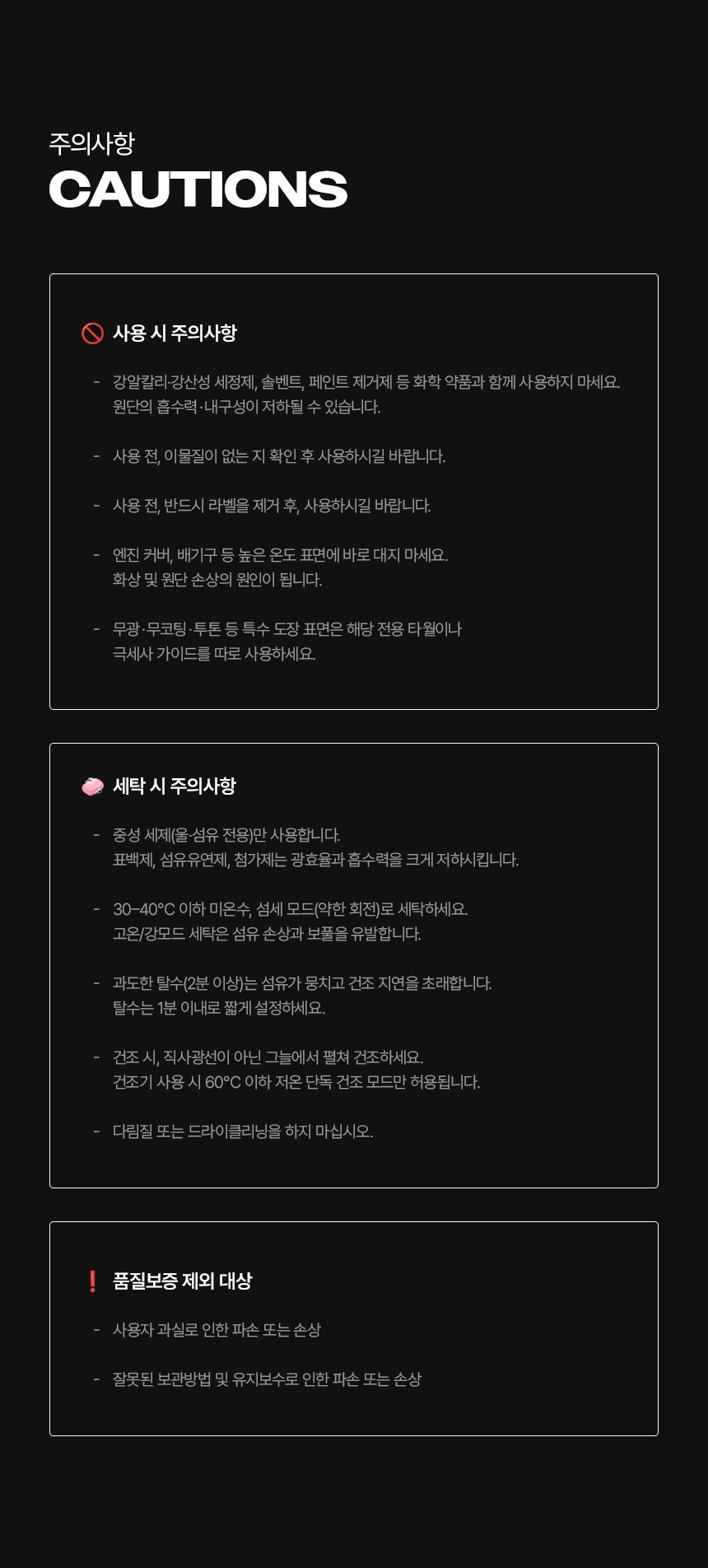 주의사항
CAUTIONS

사용 시 주의사항

- 강알칼리·강산성 세정제, 솔벤트, 페인트 제거제 등 화학 약품과 함께 사용하지 마세요. 원단의 흡수력·내구성이 저하될 수 있습니다.

- 사용 전, 이물질이 없는 지 확인 후 사용하시길 바랍니다.

- 사용 전, 반드시 라벨을 제거 후, 사용하시길 바랍니다.

- 엔진 커버, 배기구 등 높은 온도 표면에 바로 대지 마세요. 화상 및 원단 손상의 원인이 됩니다.

- 무광·무코팅·투톤 등 특수 도장 표면은 해당 전용 타월이나 극세사 가이드를 따로 사용하세요.

세탁 시 주의사항

- 중성 세제(울·섬유 전용)만 사용합니다. 표백제, 섬유유연제, 첨가제는 광효율과 흡수력을 크게 저하시킵니다.

- 30~40°C 이하 미온수, 섬세 모드(약한 회전)로 세탁하세요. 고온/강모드 세탁은 섬유 손상과 보풀을 유발합니다.

- 과도한 탈수(2분 이상)는 섬유가 뭉치고 건조 지연을 초래합니다. 탈수는 1분 이내로 짧게 설정하세요.

- 건조 시, 직사광선이 아닌 그늘에서 펼쳐 건조하세요. 건조기 사용 시 60°C 이하 저온 단독 건조 모드만 허용됩니다.

- 다림질 또는 드라이클리닝을 하지 마십시오.

품질보증 제외 대상

- 사용자 과실로 인한 파손 또는 손상

- 잘못된 보관방법 및 유지보수로 인한 파손 또는 손상